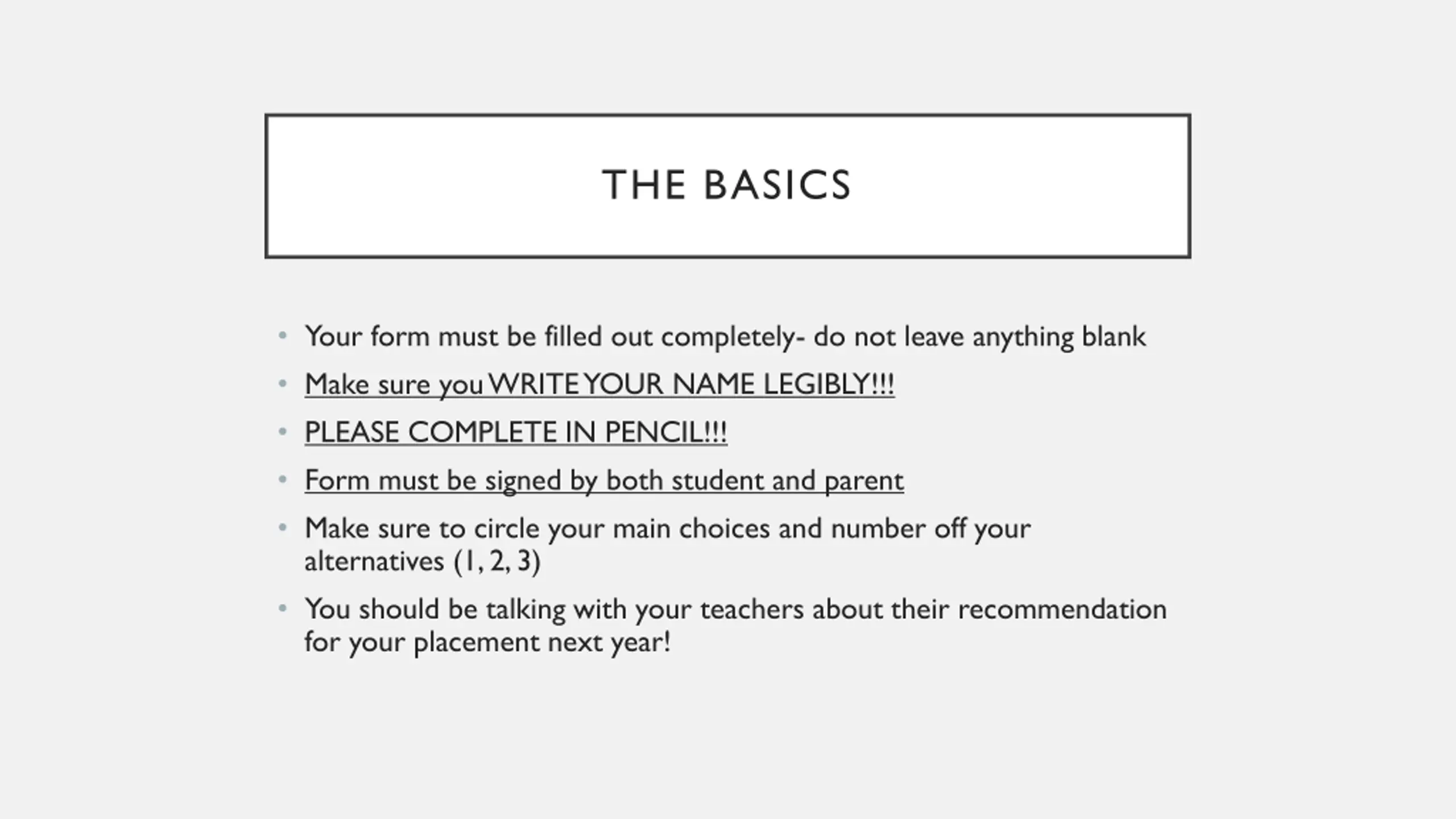 THE BASICS

• Your form must be filled out completely- do not leave anything blank
• Make sure you WRITE YOUR NAME LEGIBLY!!!
• PLEASE COMPLETE IN PENCIL!!!
• Form must be signed by both student and parent
• Make sure to circle your main choices and number off your alternatives (1, 2, 3)
• You should be talking with your teachers about their recommendation for your placement next year!